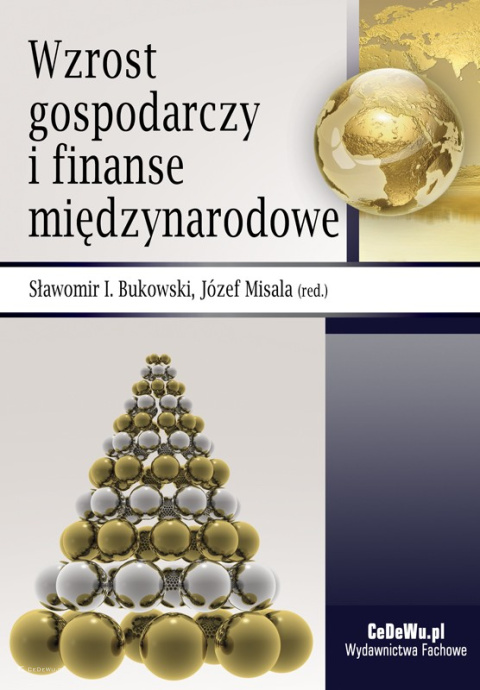 Wzrost gospodarczy i finanse międzynarodowe

Sławomir I. Bukowski, Józef Misala (red.)

CeDeWu.pl
Wydawnictwa Fachowe